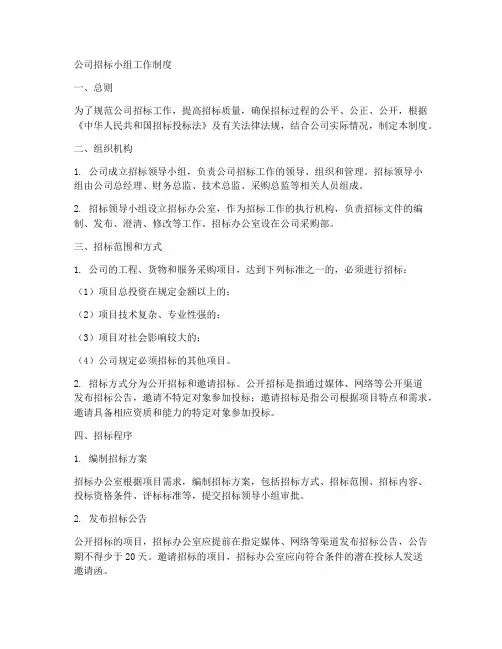 公司招标小组工作制度

一、总则

为了规范公司招标工作，提高招标质量，确保招标过程的公平、公正、公开，根据《中华人民共和国招标投标法》及有关法律法规，结合公司实际情况，制定本制度。

二、组织机构

1. 公司成立招标领导小组，负责公司招标工作的领导、组织和管理。招标领导小组由公司总经理、财务总监、技术总监、采购总监等相关人员组成。

2. 招标领导小组设立招标办公室，作为招标工作的执行机构，负责招标文件的编制、发布、澄清、修改等工作。招标办公室设在公司采购部。

三、招标范围和方式

1. 公司的工程、货物和服务采购项目，达到下列标准之一的，必须进行招标：

（1）项目总投资在规定金额以上的；

（2）项目技术复杂、专业性强的；

（3）项目对社会影响较大的；

（4）公司规定必须招标的其他项目。

2. 招标方式分为公开招标和邀请招标。公开招标是指通过媒体、网络等公开渠道发布招标公告，邀请不特定对象参加投标；邀请招标是指公司根据项目特点和需求，邀请具备相应资质和能力的特定对象参加投标。

四、招标程序

1. 编制招标方案

招标办公室根据项目需求，编制招标方案，包括招标方式、招标范围、招标内容、投标资格条件、评标标准等，提交招标领导小组审批。

2. 发布招标公告

公开招标的项目，招标办公室应提前在指定媒体、网络等渠道发布招标公告，公告期不得少于 20 天。邀请招标的项目，招标办公室应向符合条件的潜在投标人发送邀请函。